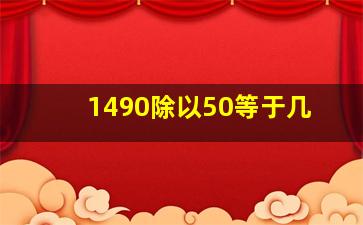 1490除以50等于几